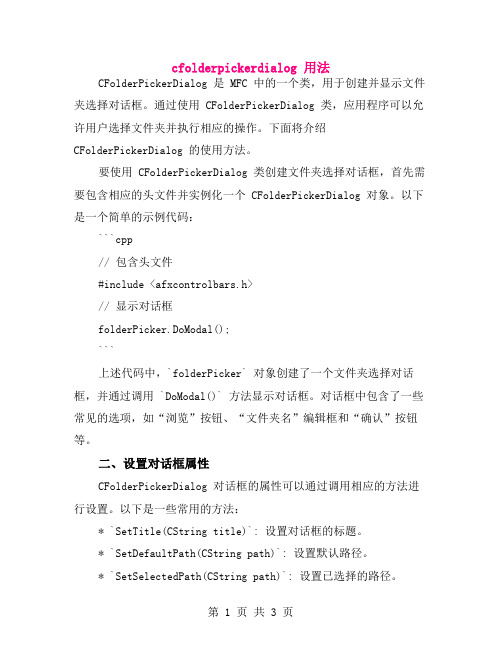 cfolderpickerdialog 用法

CFolderPickerDialog 是 MFC 中的一个类，用于创建并显示文件夹选择对话框。通过使用 CFolderPickerDialog 类，应用程序可以允许用户选择文件夹并执行相应的操作。下面将介绍 CFolderPickerDialog 的使用方法。

要使用 CFolderPickerDialog 类创建文件夹选择对话框，首先需要包含相应的头文件并实例化一个 CFolderPickerDialog 对象。以下是一个简单的示例代码：

```cpp

// 包含头文件

#include <afxcontrolbars.h>

// 显示对话框

folderPicker.DoModal();

```

上述代码中，`folderPicker` 对象创建了一个文件夹选择对话框，并通过调用 `DoModal()` 方法显示对话框。对话框中包含了一些常见的选项，如“浏览”按钮、“文件夹名”编辑框和“确认”按钮等。

二、设置对话框属性

CFolderPickerDialog 对话框的属性可以通过调用相应的方法进行设置。以下是一些常用的方法：

* `SetTitle(CString title)`: 设置对话框的标题。

* `SetDefaultPath(CString path)`: 设置默认路径。

* `SetSelectedPath(CString path)`: 设置已选择的路径。

第 1 页 共 3 页